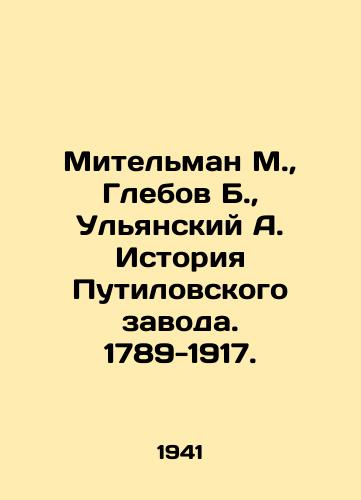 Мительман М., Глебов Б., Ульянский А. История Путиловского завода. 1789-1917.

1941